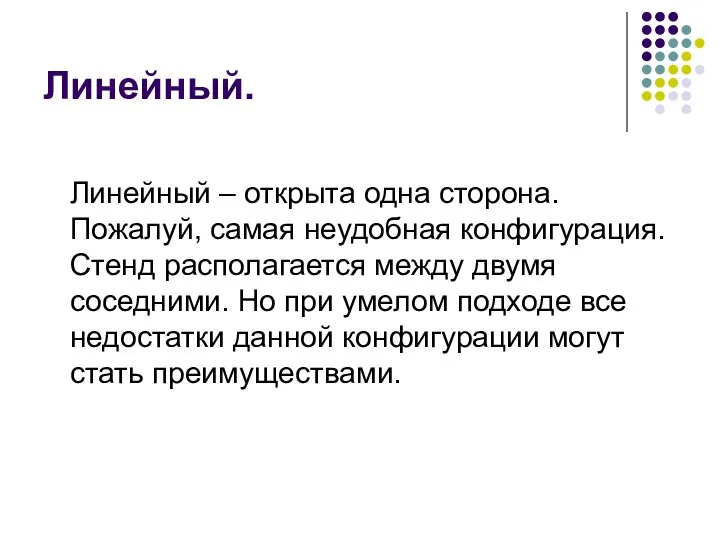 Линейный.

Линейный – открыта одна сторона. Пожалуй, самая неудобная конфигурация. Стенд располагается между двумя соседними. Но при умелом подходе все недостатки данной конфигурации могут стать преимуществами.